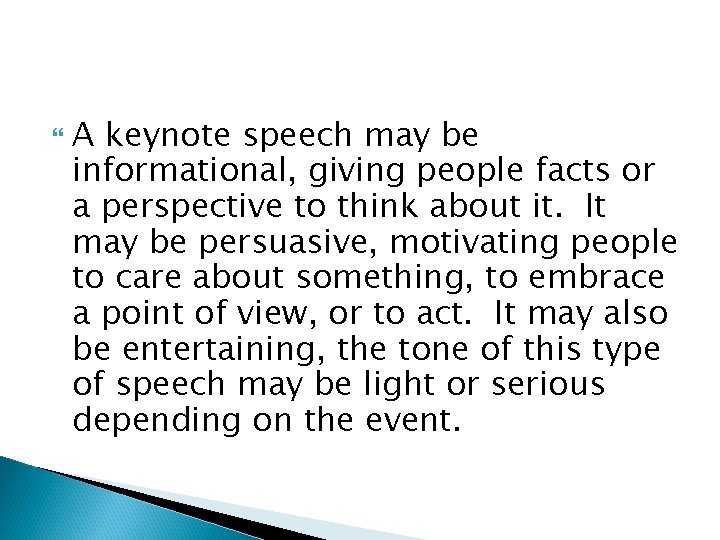 A keynote speech may be informational, giving people facts or a perspective to think about it. It may be persuasive, motivating people to care about something, to embrace a point of view, or to act. It may also be entertaining, the tone of this type of speech may be light or serious depending on the event.